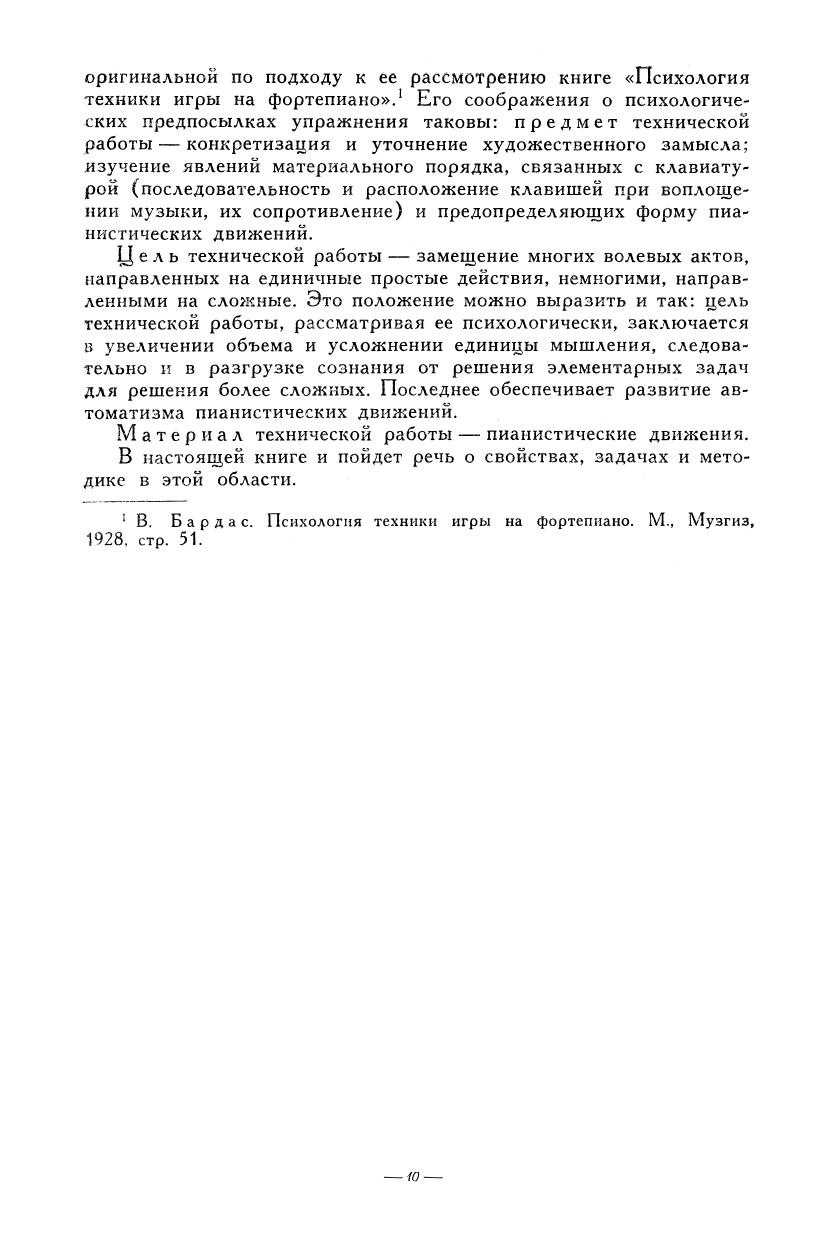 оригинальной по подходу к ее рассмотрению книге «Психология техники игры на фортепиано».$^1$ Его соображения о психологических предпосылках упражнения таковы: предмет технической работы — конкретизация и уточнение художественного замысла; изучение явлений материального порядка, связанных с клавиатурой (последовательность и расположение клавишей при воплощении музыки, их сопротивление) и предопределяющих форму пианистических движений.

Цель технической работы — замещение многих волевых актов, направленных на единичные простые действия, немногими, направленными на сложные. Это положение можно выразить и так: цель технической работы, рассматривая ее психологически, заключается в увеличении объема и усложнении единицы мышления, следовательно и в разгрузке сознания от решения элементарных задач для решения более сложных. Последнее обеспечивает развитие автоматизма пианистических движений.

Материал технической работы — пианистические движения.

В настоящей книге и пойдет речь о свойствах, задачах и методике в этой области.

$^1$ В. Бардас. Психология техники игры на фортепиано. М., Музгиз, 1928, стр. 51.

— 10 —